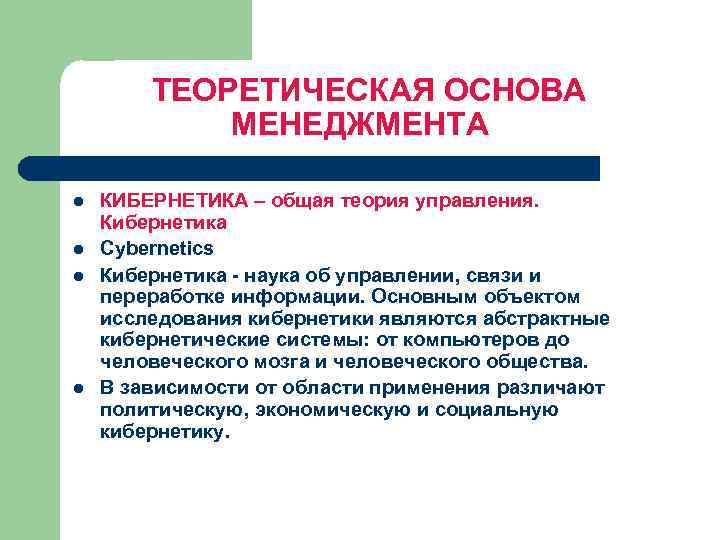 ТЕОРЕТИЧЕСКАЯ ОСНОВА МЕНЕДЖМЕНТА

- КИБЕРНЕТИКА – общая теория управления. Кибернетика
- Cybernetics
- Кибернетика - наука об управлении, связи и переработке информации. Основным объектом исследования кибернетики являются абстрактные кибернетические системы: от компьютеров до человеческого мозга и человеческого общества.
- В зависимости от области применения различают политическую, экономическую и социальную кибернетику.